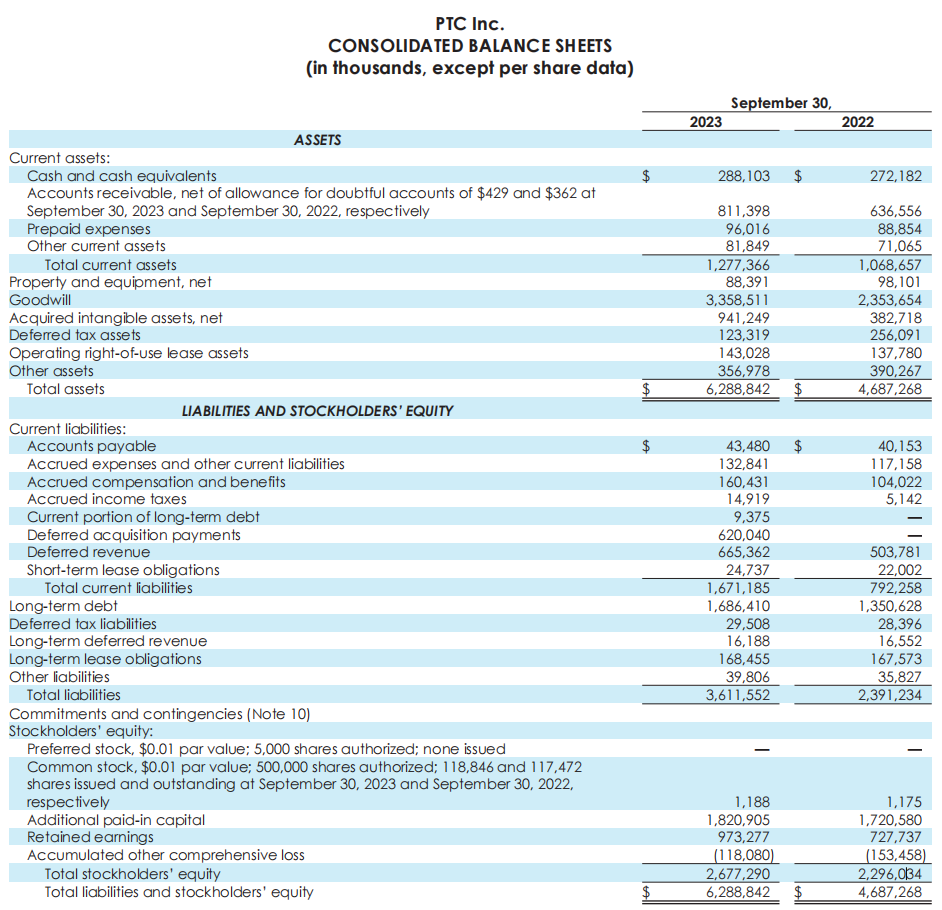 PTC Inc.
CONSOLIDATED BALANCE SHEETS
(in thousands, except per share data)

| | September 30, 2023 | September 30, 2022 |
|---|---|---|
| ASSETS | | |
| Current assets: | | |
| Cash and cash equivalents | $ 288,103 | $ 272,182 |
| Accounts receivable, net of allowance for doubtful accounts of $429 and $362 at September 30, 2023 and September 30, 2022, respectively | 811,398 | 636,556 |
| Prepaid expenses | 96,016 | 88,854 |
| Other current assets | 81,849 | 71,065 |
| Total current assets | 1,277,366 | 1,068,657 |
| Property and equipment, net | 88,391 | 98,101 |
| Goodwill | 3,358,511 | 2,353,654 |
| Acquired intangible assets, net | 941,249 | 382,718 |
| Deferred tax assets | 123,319 | 256,091 |
| Operating right-of-use lease assets | 143,028 | 137,780 |
| Other assets | 356,978 | 390,267 |
| Total assets | $ 6,288,842 | $ 4,687,268 |
| LIABILITIES AND STOCKHOLDERS' EQUITY | | |
| Current liabilities: | | |
| Accounts payable | $ 43,480 | $ 40,153 |
| Accrued expenses and other current liabilities | 132,841 | 117,158 |
| Accrued compensation and benefits | 160,431 | 104,022 |
| Accrued income taxes | 14,919 | 5,142 |
| Current portion of long-term debt | 9,375 | — |
| Deferred acquisition payments | 620,040 | — |
| Deferred revenue | 665,362 | 503,781 |
| Short-term lease obligations | 24,737 | 22,002 |
| Total current liabilities | 1,671,185 | 792,258 |
| Long-term debt | 1,686,410 | 1,350,628 |
| Deferred tax liabilities | 29,508 | 28,396 |
| Long-term deferred revenue | 16,188 | 16,552 |
| Long-term lease obligations | 168,455 | 167,573 |
| Other liabilities | 39,806 | 35,827 |
| Total liabilities | 3,611,552 | 2,391,234 |
| Commitments and contingencies (Note 10) | | |
| Stockholders' equity: | | |
| Preferred stock, $0.01 par value; 5,000 shares authorized; none issued | — | — |
| Common stock, $0.01 par value; 500,000 shares authorized; 118,846 and 117,472 shares issued and outstanding at September 30, 2023 and September 30, 2022, respectively | 1,188 | 1,175 |
| Additional paid-in capital | 1,820,905 | 1,720,580 |
| Retained earnings | 973,277 | 727,737 |
| Accumulated other comprehensive loss | (118,080) | (153,458) |
| Total stockholders' equity | 2,677,290 | 2,296,034 |
| Total liabilities and stockholders' equity | $ 6,288,842 | $ 4,687,268 |